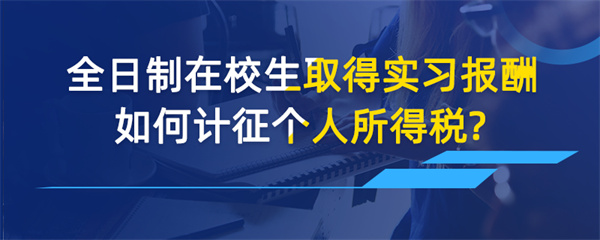 全日制在校生取得实习报酬
如何计征个人所得税?